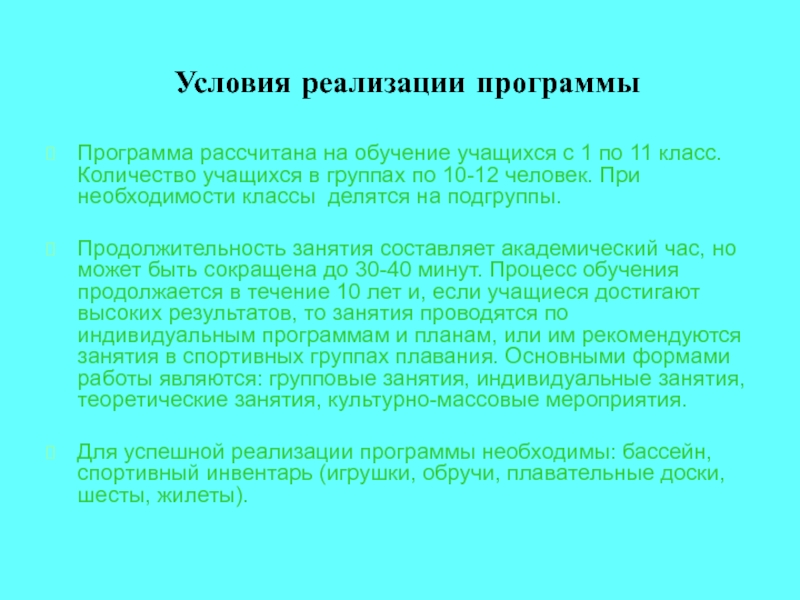 Условия реализации программы

Программа рассчитана на обучение учащихся с 1 по 11 класс. Количество учащихся в группах по 10-12 человек. При необходимости классы делятся на подгруппы.

Продолжительность занятия составляет академический час, но может быть сокращена до 30-40 минут. Процесс обучения продолжается в течение 10 лет и, если учащиеся достигают высоких результатов, то занятия проводятся по индивидуальным программам и планам, или им рекомендуются занятия в спортивных группах плавания. Основными формами работы являются: групповые занятия, индивидуальные занятия, теоретические занятия, культурно-массовые мероприятия.

Для успешной реализации программы необходимы: бассейн, спортивный инвентарь (игрушки, обручи, плавательные доски, шесты, жилеты).